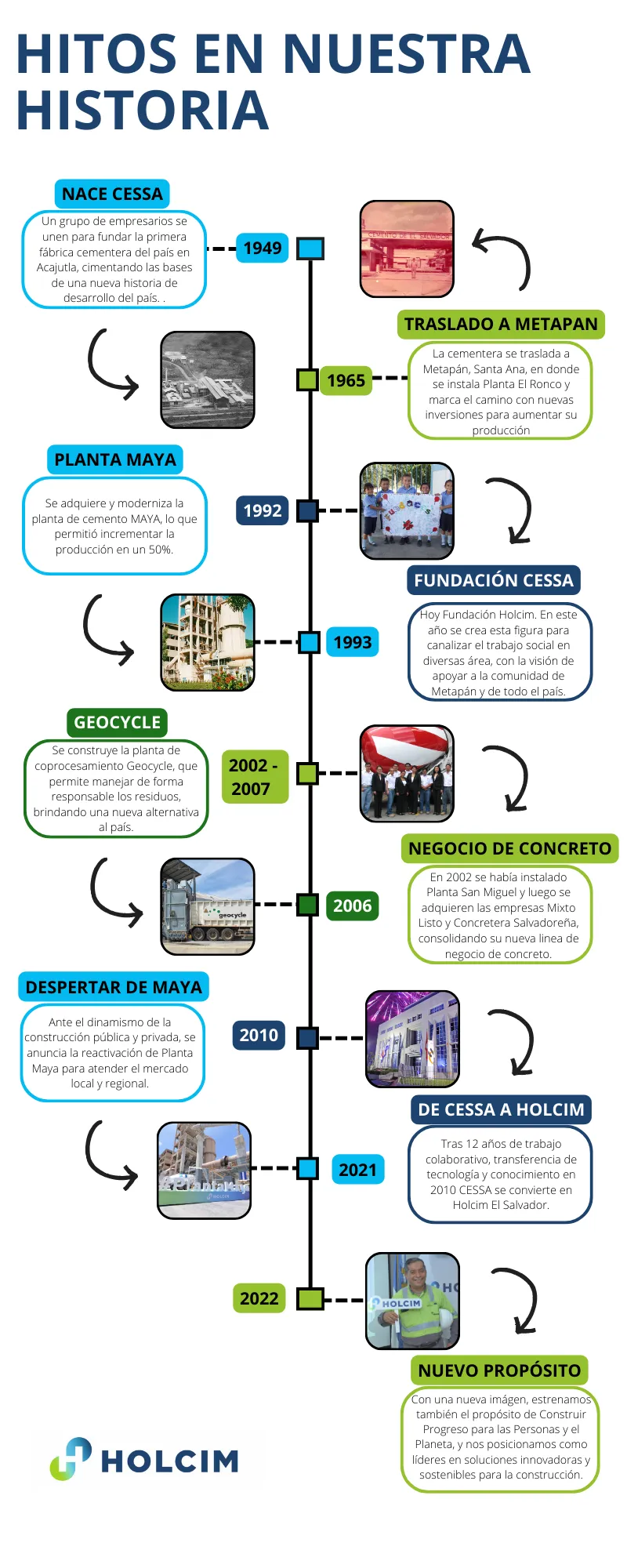 HITOS EN NUESTRA HISTORIA

NACE CESSA

Un grupo de empresarios se unen para fundar la primera fábrica cementera del país en Acajutla, cimentando las bases de una nueva historia de desarrollo del país. .

1949

CEMENTO DE EL SALVADOR

TRASLADO A METAPAN

1965

La cementera se traslada a Metapán, Santa Ana, en donde se instala Planta El Ronco y marca el camino con nuevas inversiones para aumentar su producción

PLANTA MAYA

Se adquiere y moderniza la planta de cemento MAYA, lo que permitió incrementar la producción en un 50%.

1992

FUNDACIÓN CESSA

1993

Hoy Fundación Holcim. En este año se crea esta figura para canalizar el trabajo social en diversas área, con la visión de apoyar a la comunidad de Metapán y de todo el país.

GEOCYCLE

Se construye la planta de coprocesamiento Geocycle, que permite manejar de forma responsable los residuos, brindando una nueva alternativa al país.

2002 - 2007

NEGOCIO DE CONCRETO

geocycle

2006

En 2002 se había instalado Planta San Miguel y luego se adquieren las empresas Mixto Listo y Concretera Salvadoreña, consolidando su nueva linea de negocio de concreto.

DESPERTAR DE MAYA

Ante el dinamismo de la construcción pública y privada, se anuncia la reactivación de Planta Maya para atender el mercado local y regional.

2010

DE CESSA A HOLCIM

2021

Tras 12 años de trabajo colaborativo, transferencia de tecnología y conocimiento en 2010 CESSA se convierte en Holcim El Salvador.

2022

HOLCIM

NUEVO PROPÓSITO

Con una nueva imágen, estrenamos también el propósito de Construir Progreso para las Personas y el Planeta, y nos posicionamos como líderes en soluciones innovadoras y sostenibles para la construcción.

HOLCIM